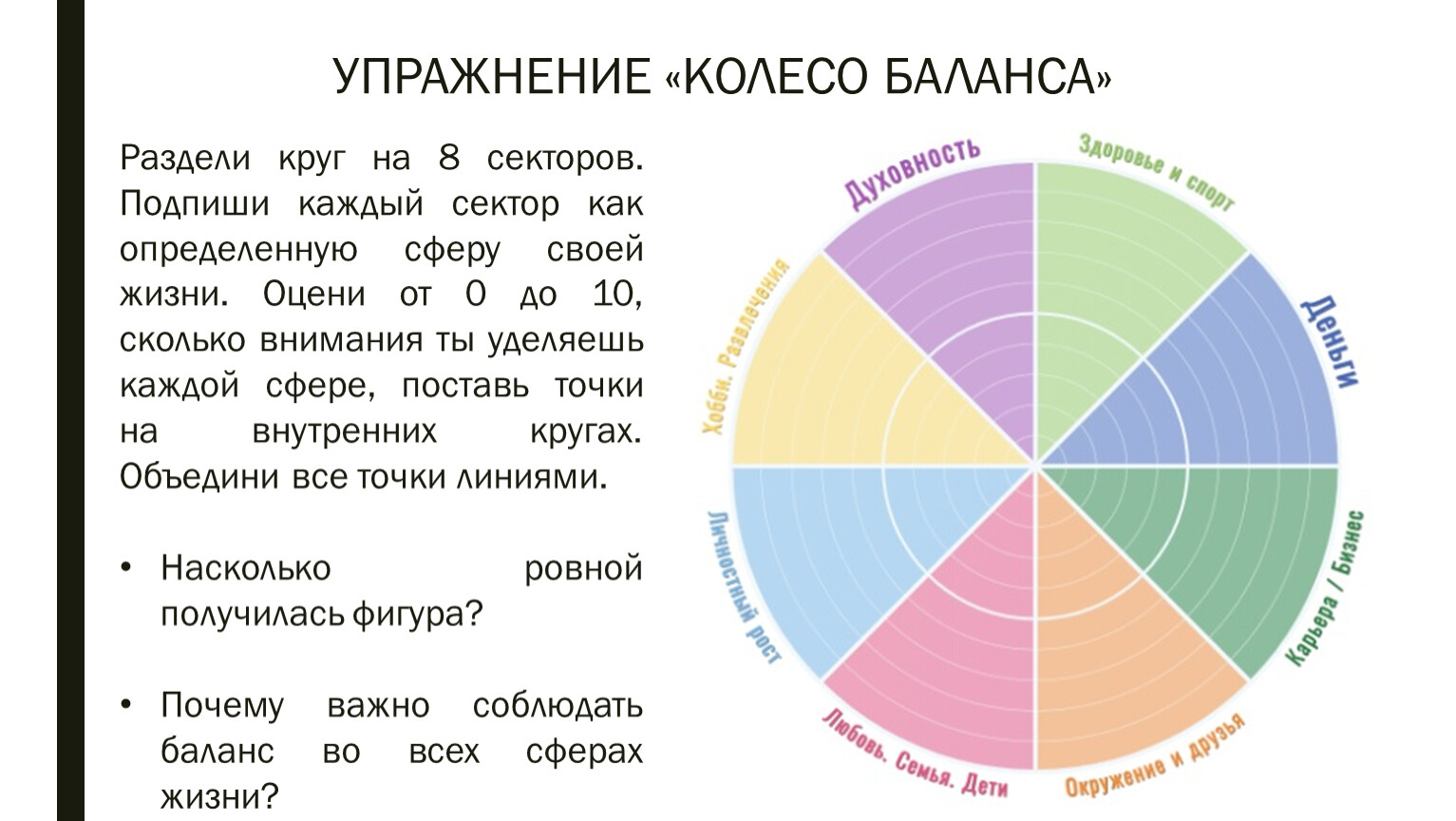 УПРАЖНЕНИЕ «КОЛЕСО БАЛАНСА»

Раздели круг на 8 секторов. Подпиши каждый сектор как определенную сферу своей жизни. Оцени от 0 до 10, сколько внимания ты уделяешь каждой сфере, поставь точки на внутренних кругах. Объедини все точки линиями.

• Насколько ровной получилась фигура?

• Почему важно соблюдать баланс во всех сферах жизни?

Духовность

Здоровье и спорт

Деньги

Карьера / Бизнес

Окружение и друзья

Любовь. Семья. Дети

Личностный рост

Хобби. Развлечения